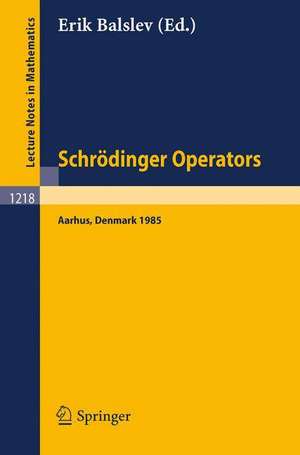 Lecture Notes in Mathematics

Erik Balslev (Ed.)

Schrödinger Operators

1218

Aarhus, Denmark 1985

Springer